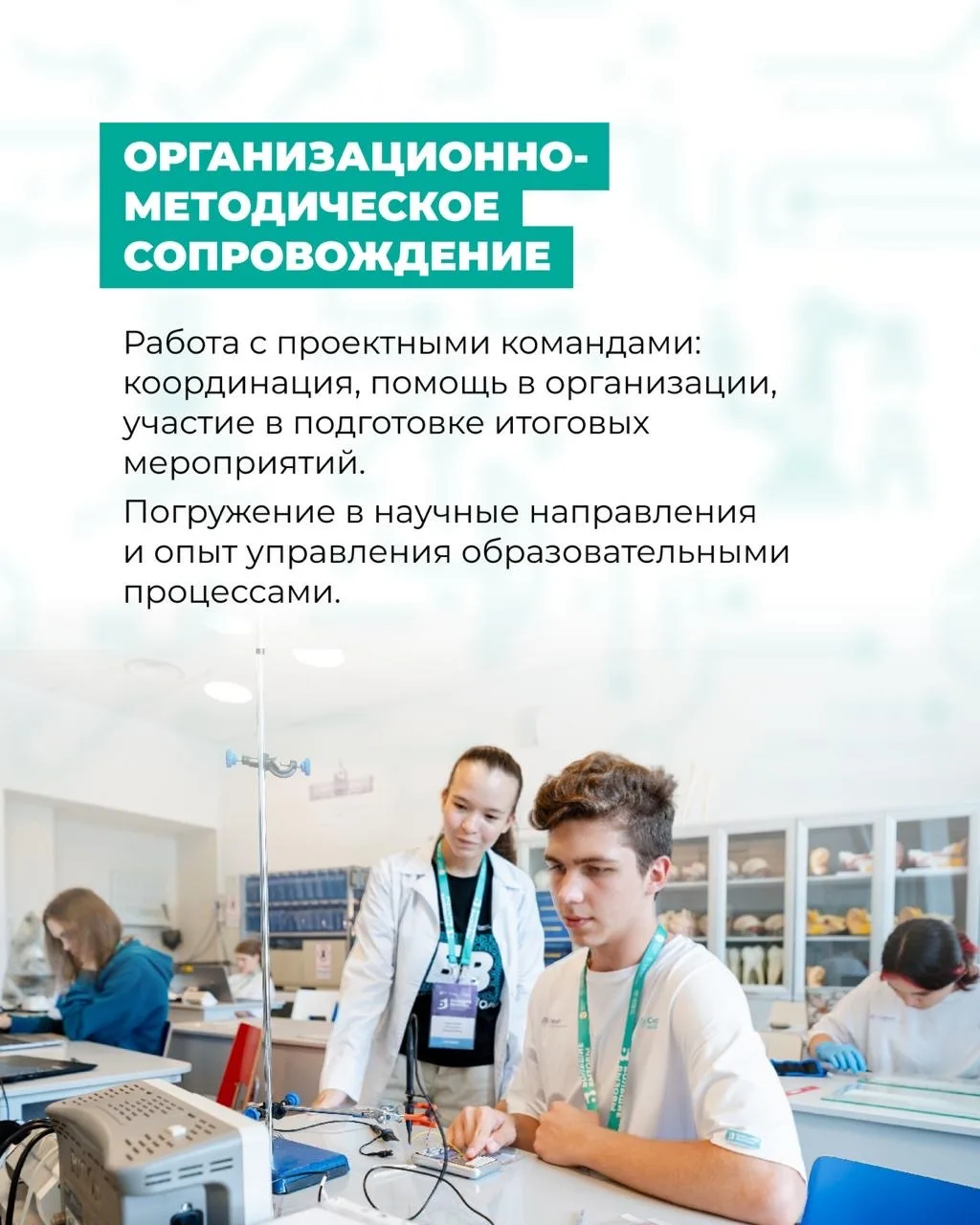 ОРГАНИЗАЦИОННО-
МЕТОДИЧЕСКОЕ
СОПРОВОЖДЕНИЕ

Работа с проектными командами: координация, помощь в организации, участие в подготовке итоговых мероприятий.

Погружение в научные направления и опыт управления образовательными процессами.